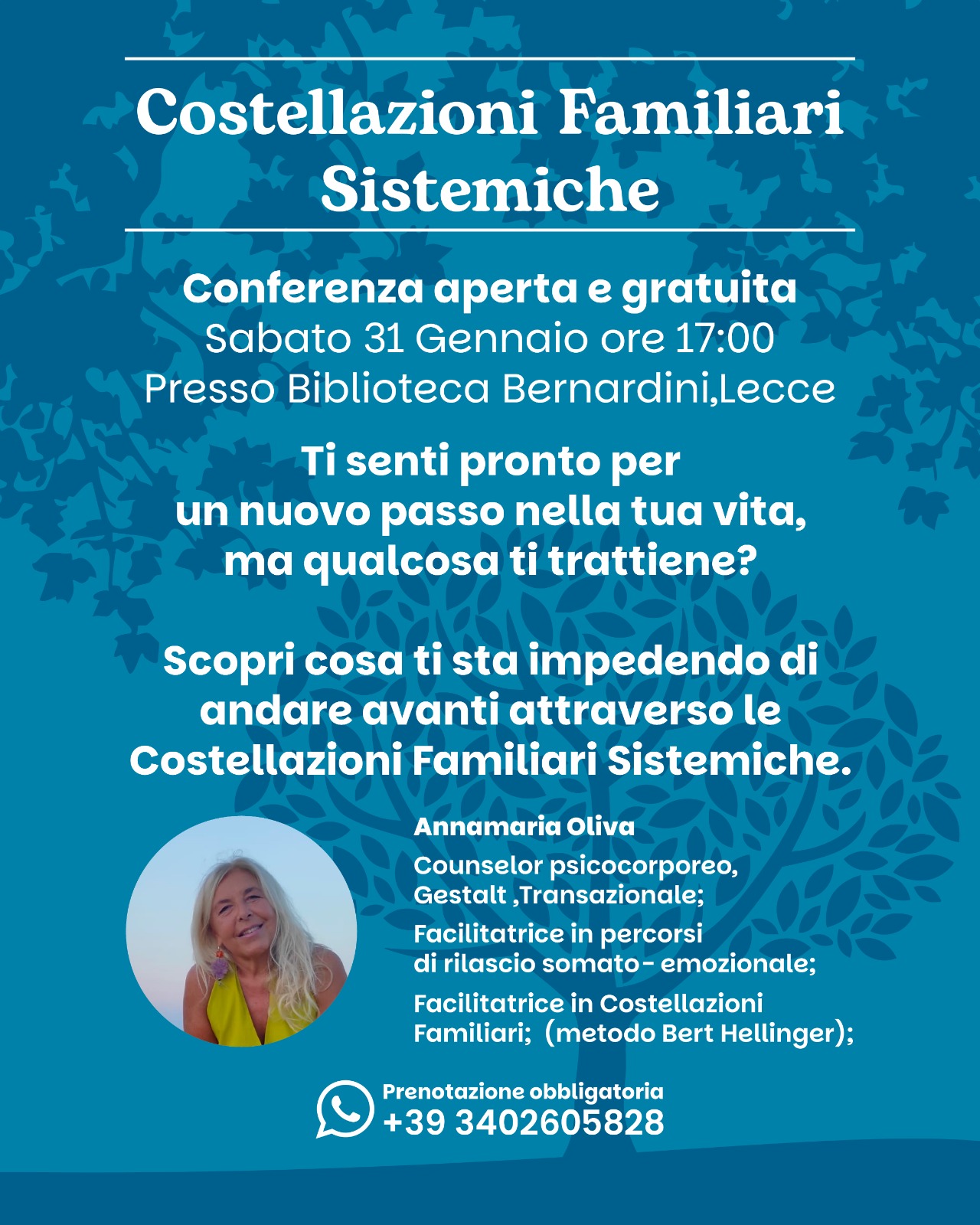 Costellazioni Familiari Sistemiche

Conferenza aperta e gratuita
Sabato 31 Gennaio ore 17:00
Presso Biblioteca Bernardini,Lecce

Ti senti pronto per un nuovo passo nella tua vita, ma qualcosa ti trattiene?

Scopri cosa ti sta impedendo di andare avanti attraverso le Costellazioni Familiari Sistemiche.

Annamaria Oliva

Counselor psicocorporeo, Gestalt ,Transazionale;

Facilitatrice in percorsi di rilascio somato- emozionale;

Facilitatrice in Costellazioni Familiari; (metodo Bert Hellinger);

Prenotazione obbligatoria
+39 3402605828